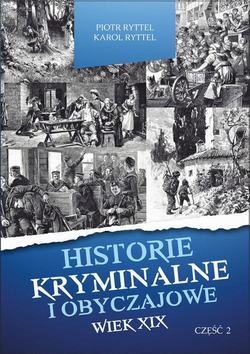 PIOTR RYTTEL
KAROL RYTTEL

HISTORIE
KRYMINALNE
I OBYCZAJOWE
WIEK XIX

CZĘŚĆ 2